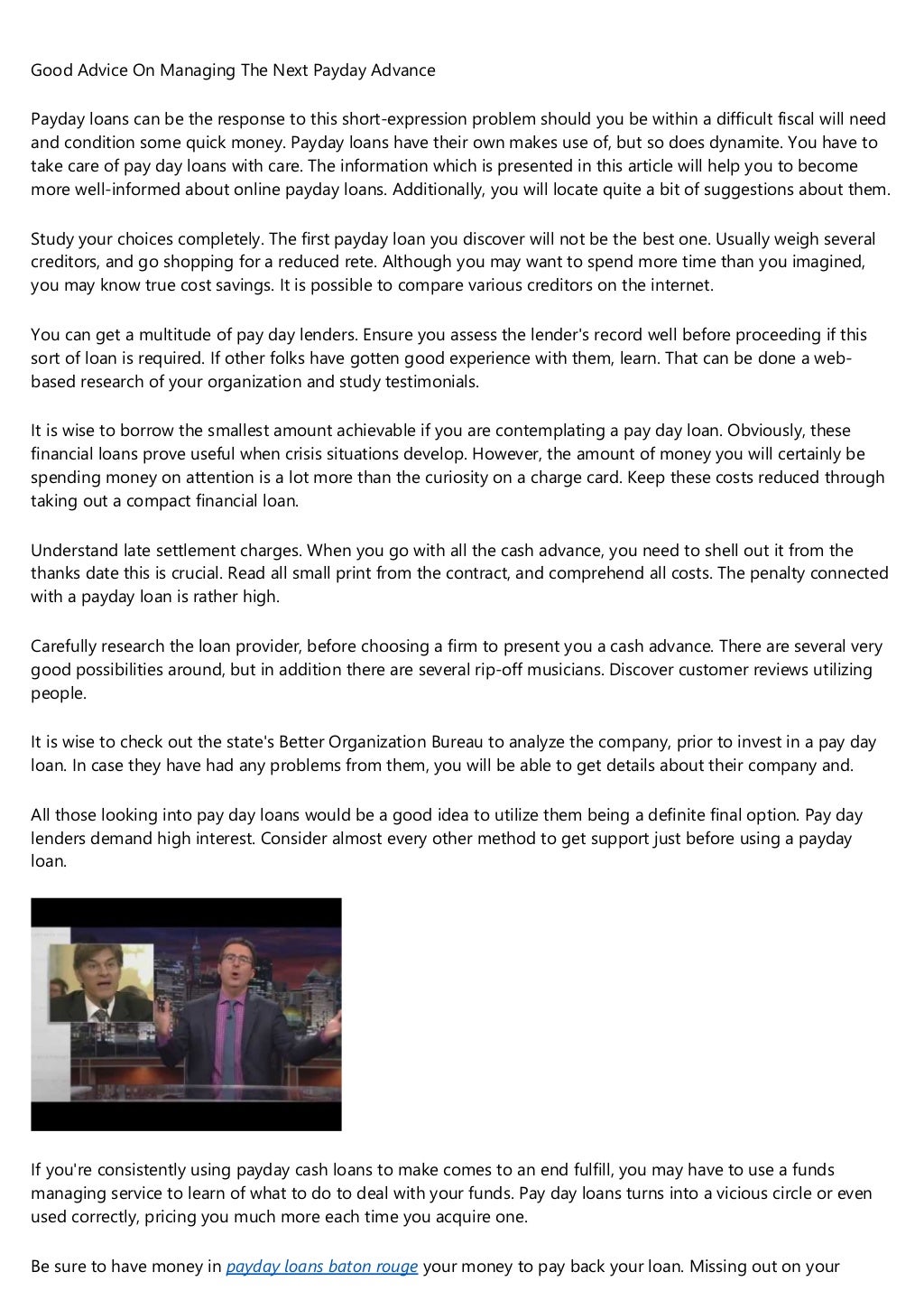 Good Advice On Managing The Next Payday Advance

Payday loans can be the response to this short-expression problem should you be within a difficult fiscal will need and condition some quick money. Payday loans have their own makes use of, but so does dynamite. You have to take care of pay day loans with care. The information which is presented in this article will help you to become more well-informed about online payday loans. Additionally, you will locate quite a bit of suggestions about them.

Study your choices completely. The first payday loan you discover will not be the best one. Usually weigh several creditors, and go shopping for a reduced rete. Although you may want to spend more time than you imagined, you may know true cost savings. It is possible to compare various creditors on the internet.

You can get a multitude of pay day lenders. Ensure you assess the lender's record well before proceeding if this sort of loan is required. If other folks have gotten good experience with them, learn. That can be done a web-based research of your organization and study testimonials.

It is wise to borrow the smallest amount achievable if you are contemplating a pay day loan. Obviously, these financial loans prove useful when crisis situations develop. However, the amount of money you will certainly be spending money on attention is a lot more than the curiosity on a charge card. Keep these costs reduced through taking out a compact financial loan.

Understand late settlement charges. When you go with all the cash advance, you need to shell out it from the thanks date this is crucial. Read all small print from the contract, and comprehend all costs. The penalty connected with a payday loan is rather high.

Carefully research the loan provider, before choosing a firm to present you a cash advance. There are several very good possibilities around, but in addition there are several rip-off musicians. Discover customer reviews utilizing people.

It is wise to check out the state's Better Organization Bureau to analyze the company, prior to invest in a pay day loan. In case they have had any problems from them, you will be able to get details about their company and.

All those looking into pay day loans would be a good idea to utilize them being a definite final option. Pay day lenders demand high interest. Consider almost every other method to get support just before using a payday loan.

If you're consistently using payday cash loans to make comes to an end fulfill, you may have to use a funds managing service to learn of what to do to deal with your funds. Pay day loans turns into a vicious circle or even used correctly, pricing you much more each time you acquire one.

Be sure to have money in payday loans baton rouge your money to pay back your loan. Missing out on your